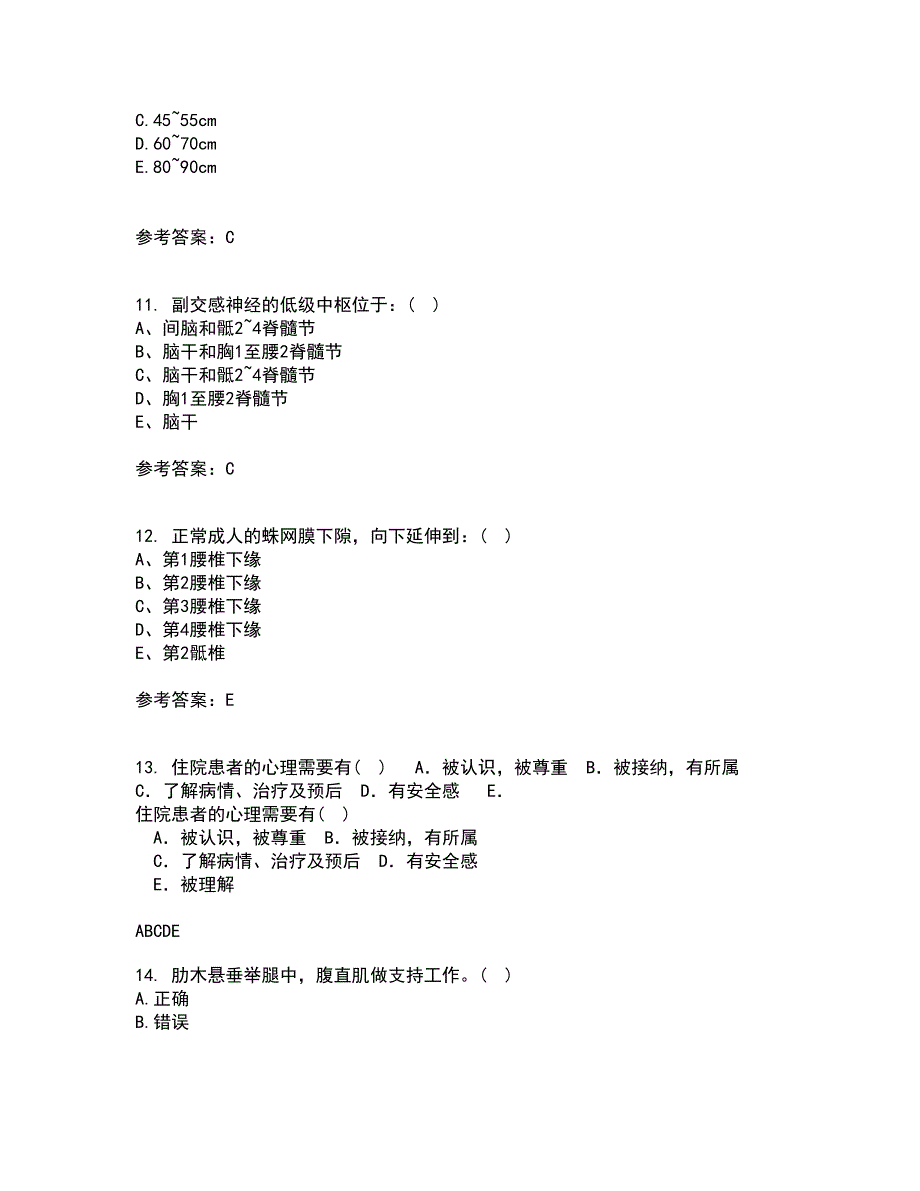 C.45~55cm
D.60~70cm
E.80~90cm

参考答案：C

11. 副交感神经的低级中枢位于：（ ）
A、间脑和骶2~4脊髓节
B、脑干和胸1至腰2脊髓节
C、脑干和骶2~4脊髓节
D、胸1至腰2脊髓节
E、脑干

参考答案：C

12. 正常成人的蛛网膜下隙，向下延伸到：（ ）
A、第1腰椎下缘
B、第2腰椎下缘
C、第3腰椎下缘
D、第4腰椎下缘
E、第2骶椎

参考答案：E

13. 住院患者的心理需要有（ ） A．被认识，被尊重 B．被接纳，有所属 C．了解病情、治疗及预后 D．有安全感 E．
住院患者的心理需要有（ ）
A．被认识，被尊重 B．被接纳，有所属
C．了解病情、治疗及预后 D．有安全感
E．被理解

ABCDE

14. 肋木悬垂举腿中，腹直肌做支持工作。（ ）
A.正确
B.错误